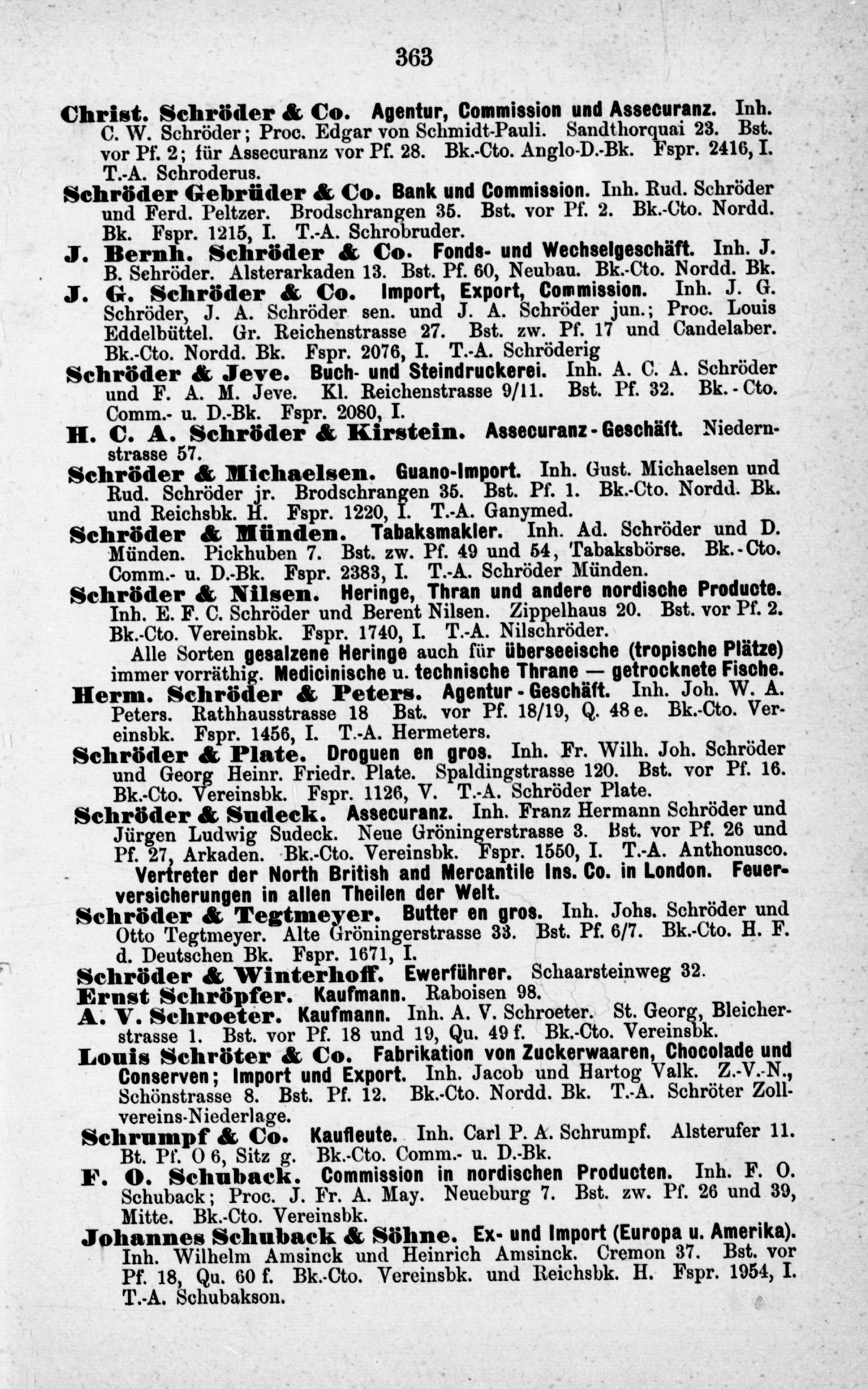 363

Christ. Schröder & Co. Agentur, Commission und Assecuranz. Inh. C. W. Schröder; Proc. Edgar von Schmidt-Pauli. Sandthorquai 23. Bst. vor Pf. 2; für Assecuranz vor Pf. 28. Bk.-Cto. Anglo-D.-Bk. Fspr. 2416, I. T.-A. Schroderus.

Schröder Gebrüder & Co. Bank und Commission. Inh. Rud. Schröder und Ferd. Peltzer. Brodschrangen 35. Bst. vor Pf. 2. Bk.-Cto. Nordd. Bk. Fspr. 1215, I. T.-A. Schrobruder.

J. Bernh. Schröder & Co. Fonds- und Wechselgeschäft. Inh. J. B. Schröder. Alsterarkaden 13. Bst. Pf. 60, Neubau. Bk.-Cto. Nordd. Bk.

J. G. Schröder & Co. Import, Export, Commission. Inh. J. G. Schröder, J. A. Schröder sen. und J. A. Schröder jun.; Proc. Louis Eddelbüttel. Gr. Reichenstrasse 27. Bst. zw. Pf. 17 und Candelaber. Bk.-Cto. Nordd. Bk. Fspr. 2076, I. T.-A. Schröderig

Schröder & Jeve. Buch- und Steindruckerei. Inh. A. C. A. Schröder und F. A. M. Jeve. Kl. Reichenstrasse 9/11. Bst. Pf. 32. Bk.-Cto. Comm.- u. D.-Bk. Fspr. 2080, I.

H. C. A. Schröder & Kirstein. Assecuranz-Geschäft. Niedernstrasse 57.

Schröder & Michaelsen. Guano-Import. Inh. Gust. Michaelsen und Rud. Schröder jr. Brodschrangen 35. Bst. Pf. 1. Bk.-Cto. Nordd. Bk. und Reichsbk. H. Fspr. 1220, I. T.-A. Ganymed.

Schröder & Münden. Tabaksmakler. Inh. Ad. Schröder und D. Münden. Pickhuben 7. Bst. zw. Pf. 49 und 54, Tabaksbörse. Bk.-Cto. Comm.- u. D.-Bk. Fspr. 2383, I. T.-A. Schröder Münden.

Schröder & Nilsen. Heringe, Thran und andere nordische Producte. Inh. E. F. C. Schröder und Berent Nilsen. Zippelhaus 20. Bst. vor Pf. 2. Bk.-Cto. Vereinsbk. Fspr. 1740, I. T.-A. Nilschröder.

Alle Sorten gesalzene Heringe auch für überseeische (tropische Plätze) immer vorräthig. Medicinische u. technische Thrane — getrocknete Fische.

Herm. Schröder & Peters. Agentur-Geschäft. Inh. Joh. W. A. Peters. Rathhausstrasse 18 Bst. vor Pf. 18/19, Q. 48 e. Bk.-Cto. Vereinsbk. Fspr. 1456, I. T.-A. Hermeters.

Schröder & Plate. Droguen en gros. Inh. Fr. Wilh. Joh. Schröder und Georg Heinr. Friedr. Plate. Spaldingstrasse 120. Bst. vor Pf. 16. Bk.-Cto. Vereinsbk. Fspr. 1126, V. T.-A. Schröder Plate.

Schröder & Sudeck. Assecuranz. Inh. Franz Hermann Schröder und Jürgen Ludwig Sudeck. Neue Gröningerstrasse 3. Bst. vor Pf. 26 und Pf. 27, Arkaden. Bk.-Cto. Vereinsbk. Fspr. 1550, I. T.-A. Anthonusco.

Vertreter der North British and Mercantile Ins. Co. in London. Feuerversicherungen in allen Theilen der Welt.

Schröder & Tegtmeyer. Butter en gros. Inh. Johs. Schröder und Otto Tegtmeyer. Alte Gröningerstrasse 33. Bst. Pf. 6/7. Bk.-Cto. H. F. d. Deutschen Bk. Fspr. 1671, I.

Schröder & Winterhoff. Ewerführer. Schaarsteinweg 32.

Ernst Schröpfer. Kaufmann. Raboisen 98.

A. V. Schroeter. Kaufmann. Inh. A. V. Schroeter. St. Georg, Bleicherstrasse 1. Bst. vor Pf. 18 und 19, Qu. 49 f. Bk.-Cto. Vereinsbk.

Louis Schröter & Co. Fabrikation von Zuckerwaaren, Chocolade und Conserven; Import und Export. Inh. Jacob und Hartog Valk. Z.-V.-N., Schönstrasse 8. Bst. Pf. 12. Bk.-Cto. Nordd. Bk. T.-A. Schröter Zollvereins-Niederlage.

Schrumpf & Co. Kaufleute. Inh. Carl P. A. Schrumpf. Alsterufer 11. Bt. Pf. O 6, Sitz g. Bk.-Cto. Comm.- u. D.-Bk.

F. O. Schuback. Commission in nordischen Producten. Inh. F. O. Schuback; Proc. J. Fr. A. May. Neueburg 7. Bst. zw. Pf. 26 und 39, Mitte. Bk.-Cto. Vereinsbk.

Johannes Schuback & Söhne. Ex- und Import (Europa u. Amerika). Inh. Wilhelm Amsinck und Heinrich Amsinck. Cremon 37. Bst. vor Pf. 18, Qu. 60 f. Bk.-Cto. Vereinsbk. und Reichsbk. H. Fspr. 1954, I. T.-A. Schubakson.